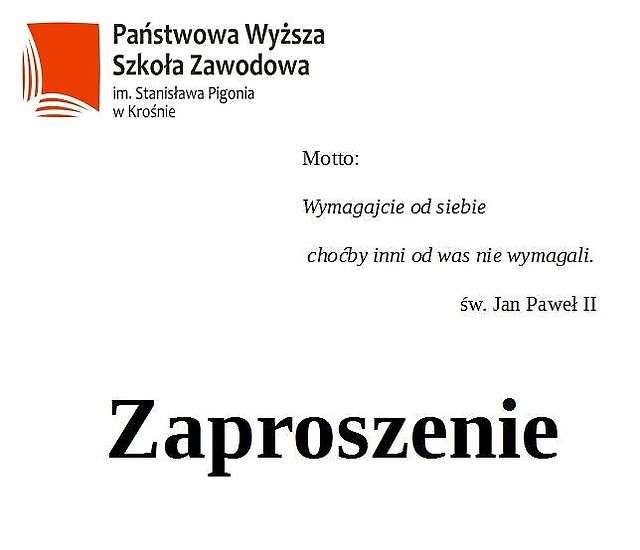 Państwowa Wyższa Szkoła Zawodowa
im. Stanisława Pigonia w Krośnie

Motto:

Wymagajcie od siebie

choćby inni od was nie wymagali.

św. Jan Paweł II

Zaproszenie